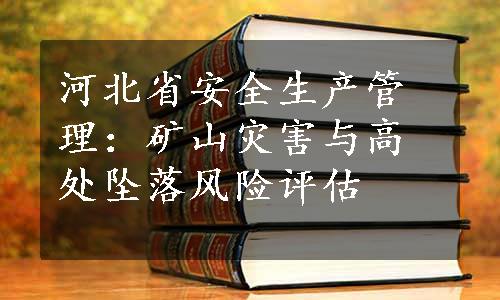 河北省安全生产管理：矿山灾害与高处坠落风险评估